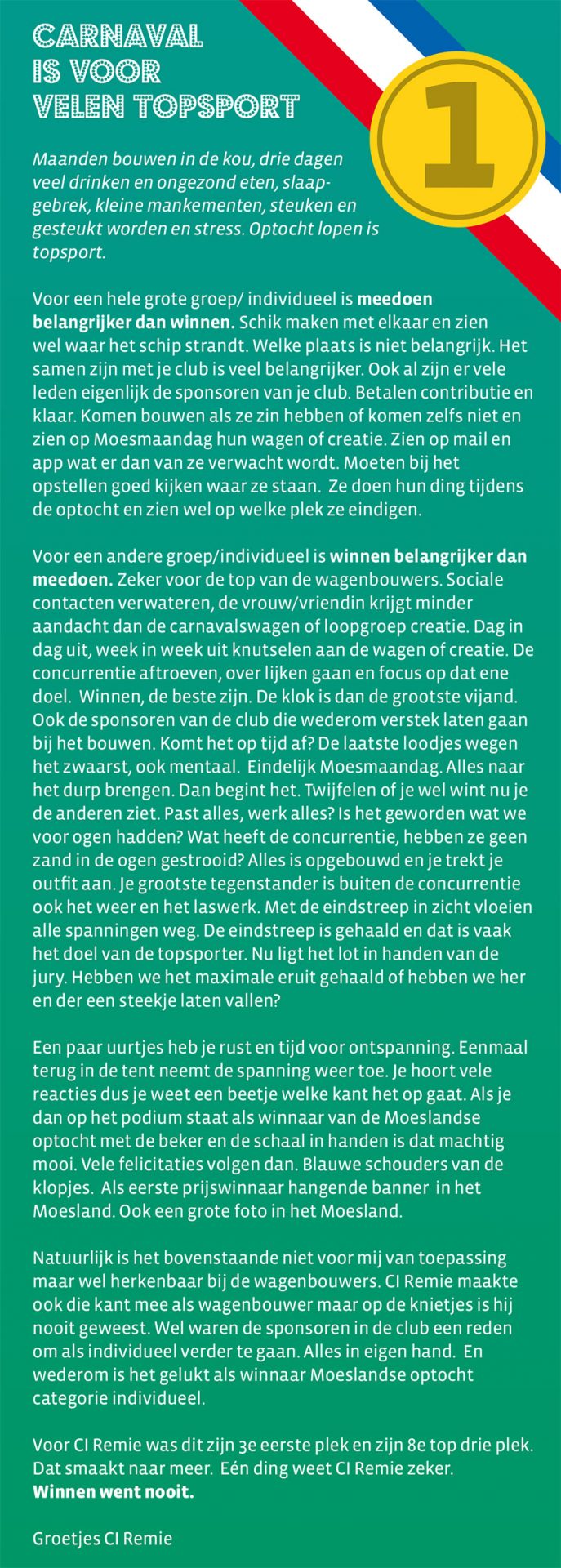 CARNAVAL
IS VOOR
VELEN TOPSPORT

1

Maanden bouwen in de kou, drie dagen veel drinken en ongezond eten, slaapgebrek, kleine mankementen, steuken en gesteukt worden en stress. Optocht lopen is topsport.

Voor een hele grote groep/ individueel is meedoen belangrijker dan winnen. Schik maken met elkaar en zien wel waar het schip strandt. Welke plaats is niet belangrijk. Het samen zijn met je club is veel belangrijker. Ook al zijn er vele leden eigenlijk de sponsoren van je club. Betalen contributie en klaar. Komen bouwen als ze zin hebben of komen zelfs niet en zien op Moesmaandag hun wagen of creatie. Zien op mail en app wat er dan van ze verwacht wordt. Moeten bij het opstellen goed kijken waar ze staan. Ze doen hun ding tijdens de optocht en zien wel op welke plek ze eindigen.

Voor een andere groep/individueel is winnen belangrijker dan meedoen. Zeker voor de top van de wagenbouwers. Sociale contacten verwateren, de vrouw/vriendin krijgt minder aandacht dan de carnavalswagen of loopgroep creatie. Dag in dag uit, week in week uit knutselen aan de wagen of creatie. De concurrentie aftroeven, over lijken gaan en focus op dat ene doel. Winnen, de beste zijn. De klok is dan de grootste vijand. Ook de sponsoren van de club die wederom verstek laten gaan bij het bouwen. Komt het op tijd af? De laatste loodjes wegen het zwaarst, ook mentaal. Eindelijk Moesmaandag. Alles naar het durp brengen. Dan begint het. Twijfelen of je wel wint nu je de anderen ziet. Past alles, werk alles? Is het geworden wat we voor ogen hadden? Wat heeft de concurrentie, hebben ze geen zand in de ogen gestrooid? Alles is opgebouwd en je trekt je outfit aan. Je grootste tegenstander is buiten de concurrentie ook het weer en het laswerk. Met de eindstreep in zicht vloeien alle spanningen weg. De eindstreep is gehaald en dat is vaak het doel van de topsporter. Nu ligt het lot in handen van de jury. Hebben we het maximale eruit gehaald of hebben we her en der een steekje laten vallen?

Een paar uurtjes heb je rust en tijd voor ontspanning. Eenmaal terug in de tent neemt de spanning weer toe. Je hoort vele reacties dus je weet een beetje welke kant het op gaat. Als je dan op het podium staat als winnaar van de Moeslandse optocht met de beker en de schaal in handen is dat machtig mooi. Vele felicitaties volgen dan. Blauwe schouders van de klopjes. Als eerste prijswinnaar hangende banner in het Moesland. Ook een grote foto in het Moesland.

Natuurlijk is het bovenstaande niet voor mij van toepassing maar wel herkenbaar bij de wagenbouwers. CI Remie maakte ook die kant mee als wagenbouwer maar op de knietjes is hij nooit geweest. Wel waren de sponsoren in de club een reden om als individueel verder te gaan. Alles in eigen hand. En wederom is het gelukt als winnaar Moeslandse optocht categorie individueel.

Voor CI Remie was dit zijn 3e eerste plek en zijn 8e top drie plek. Dat smaakt naar meer. Eén ding weet CI Remie zeker. Winnen went nooit.

Groetjes CI Remie